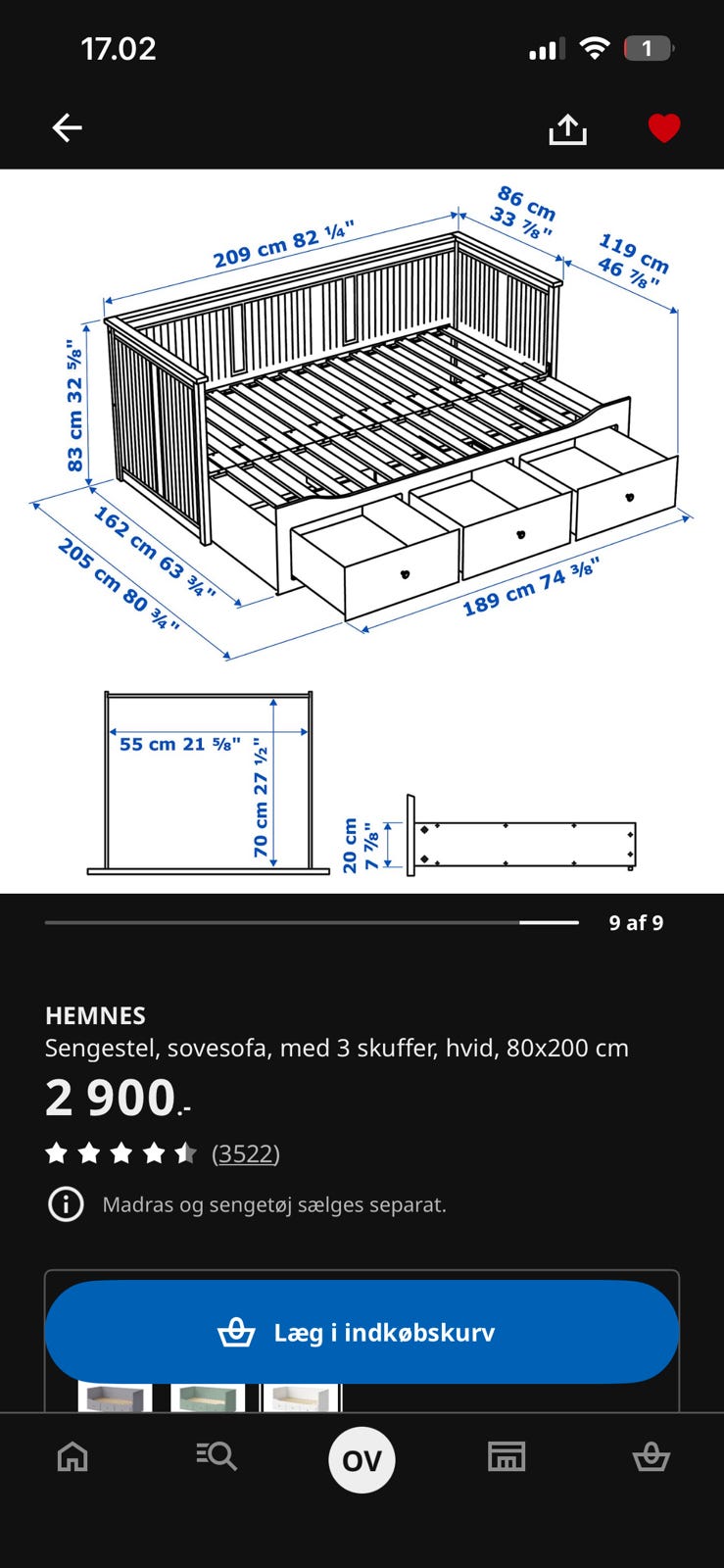 17.02

1

209 cm 82 ¼"
86 cm 33 ⅞"
119 cm 46 ⅞"
83 cm 32 ⅝"
162 cm 63 ¾"
205 cm 80 ¾"
189 cm 74 ⅜"

55 cm 21 ⅝"
70 cm 27 ½"
20 cm 7 ⅞"

9 af 9

HEMNES
Sengestel, sovesofa, med 3 skuffer, hvid, 80x200 cm

2 900.-

(3522)

Madras og sengetøj sælges separat.

Læg i indkøbskurv

OV